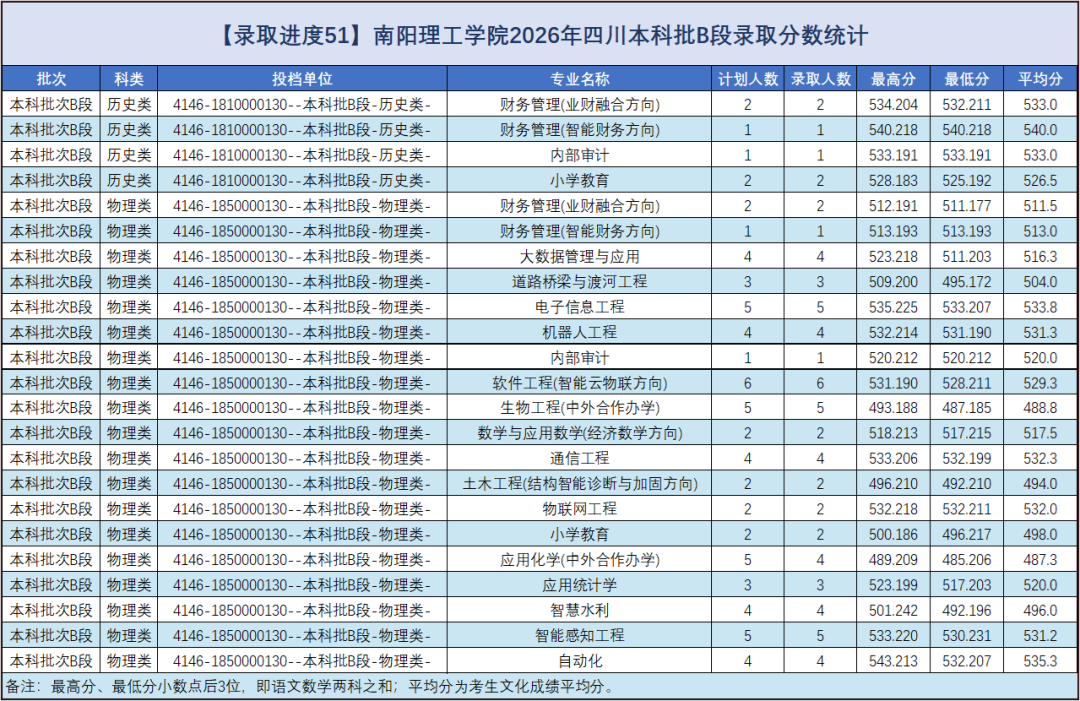 【录取进度51】南阳理工学院2026年四川本科批B段录取分数统计

| 批次 | 科类 | 投档单位 | 专业名称 | 计划人数 | 录取人数 | 最高分 | 最低分 | 平均分 |
|---|---|---|---|---|---|---|---|---|
| 本科批次B段 | 历史类 | 4146-1810000130--本科批B段-历史类- | 财务管理(业财融合方向) | 2 | 2 | 534.204 | 532.211 | 533.0 |
| 本科批次B段 | 历史类 | 4146-1810000130--本科批B段-历史类- | 财务管理(智能财务方向) | 1 | 1 | 540.218 | 540.218 | 540.0 |
| 本科批次B段 | 历史类 | 4146-1810000130--本科批B段-历史类- | 内部审计 | 1 | 1 | 533.191 | 533.191 | 533.0 |
| 本科批次B段 | 历史类 | 4146-1810000130--本科批B段-历史类- | 小学教育 | 2 | 2 | 528.183 | 525.192 | 526.5 |
| 本科批次B段 | 物理类 | 4146-1850000130--本科批B段-物理类- | 财务管理(业财融合方向) | 2 | 2 | 512.191 | 511.177 | 511.5 |
| 本科批次B段 | 物理类 | 4146-1850000130--本科批B段-物理类- | 财务管理(智能财务方向) | 1 | 1 | 513.193 | 513.193 | 513.0 |
| 本科批次B段 | 物理类 | 4146-1850000130--本科批B段-物理类- | 大数据管理与应用 | 4 | 4 | 523.218 | 511.203 | 516.3 |
| 本科批次B段 | 物理类 | 4146-1850000130--本科批B段-物理类- | 道路桥梁与渡河工程 | 3 | 3 | 509.200 | 495.172 | 504.0 |
| 本科批次B段 | 物理类 | 4146-1850000130--本科批B段-物理类- | 电子信息工程 | 5 | 5 | 535.225 | 533.207 | 533.8 |
| 本科批次B段 | 物理类 | 4146-1850000130--本科批B段-物理类- | 机器人工程 | 4 | 4 | 532.214 | 531.190 | 531.3 |
| 本科批次B段 | 物理类 | 4146-1850000130--本科批B段-物理类- | 内部审计 | 1 | 1 | 520.212 | 520.212 | 520.0 |
| 本科批次B段 | 物理类 | 4146-1850000130--本科批B段-物理类- | 软件工程(智能云物联方向) | 6 | 6 | 531.190 | 528.211 | 529.3 |
| 本科批次B段 | 物理类 | 4146-1850000130--本科批B段-物理类- | 生物工程(中外合作办学) | 5 | 5 | 493.188 | 487.185 | 488.8 |
| 本科批次B段 | 物理类 | 4146-1850000130--本科批B段-物理类- | 数学与应用数学(经济数学方向) | 2 | 2 | 518.213 | 517.215 | 517.5 |
| 本科批次B段 | 物理类 | 4146-1850000130--本科批B段-物理类- | 通信工程 | 4 | 4 | 533.206 | 532.199 | 532.3 |
| 本科批次B段 | 物理类 | 4146-1850000130--本科批B段-物理类- | 土木工程(结构智能诊断与加固方向) | 2 | 2 | 496.210 | 492.210 | 494.0 |
| 本科批次B段 | 物理类 | 4146-1850000130--本科批B段-物理类- | 物联网工程 | 2 | 2 | 532.218 | 532.211 | 532.0 |
| 本科批次B段 | 物理类 | 4146-1850000130--本科批B段-物理类- | 小学教育 | 2 | 2 | 500.186 | 496.217 | 498.0 |
| 本科批次B段 | 物理类 | 4146-1850000130--本科批B段-物理类- | 应用化学(中外合作办学) | 5 | 4 | 489.209 | 485.206 | 487.3 |
| 本科批次B段 | 物理类 | 4146-1850000130--本科批B段-物理类- | 应用统计学 | 3 | 3 | 523.199 | 517.203 | 520.0 |
| 本科批次B段 | 物理类 | 4146-1850000130--本科批B段-物理类- | 智慧水利 | 4 | 4 | 501.242 | 492.196 | 496.0 |
| 本科批次B段 | 物理类 | 4146-1850000130--本科批B段-物理类- | 智能感知工程 | 5 | 5 | 533.220 | 530.231 | 531.2 |
| 本科批次B段 | 物理类 | 4146-1850000130--本科批B段-物理类- | 自动化 | 4 | 4 | 543.213 | 532.207 | 535.3 |

备注：最高分、最低分小数点后3位，即语文数学两科之和；平均分为考生文化成绩平均分。